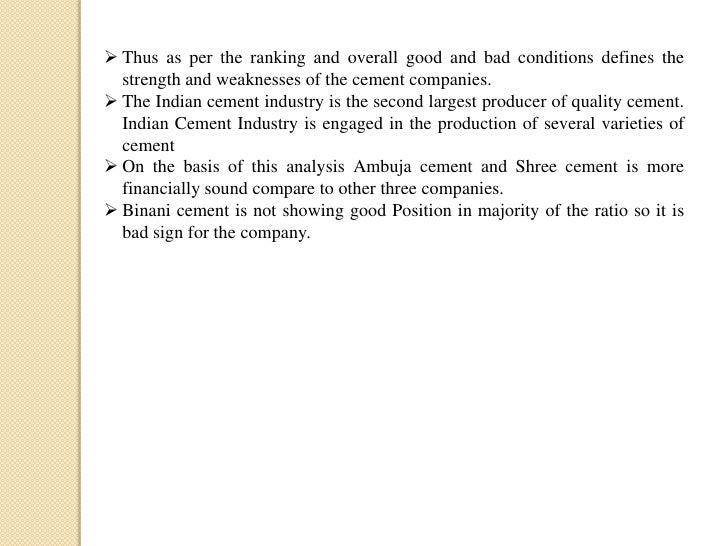 ➢ Thus as per the ranking and overall good and bad conditions defines the strength and weaknesses of the cement companies.
➢ The Indian cement industry is the second largest producer of quality cement. Indian Cement Industry is engaged in the production of several varieties of cement
➢ On the basis of this analysis Ambuja cement and Shree cement is more financially sound compare to other three companies.
➢ Binani cement is not showing good Position in majority of the ratio so it is bad sign for the company.